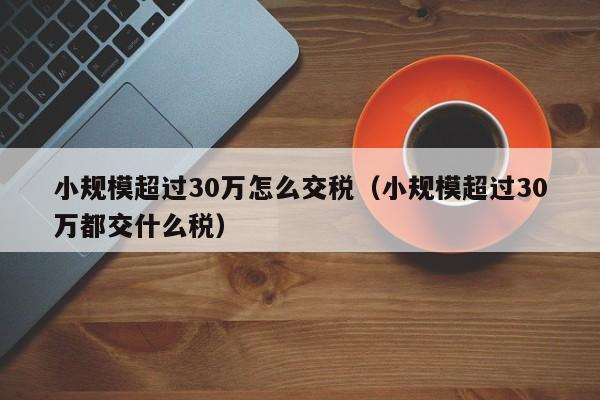 小规模超过30万怎么交税（小规模超过30万都交什么税）